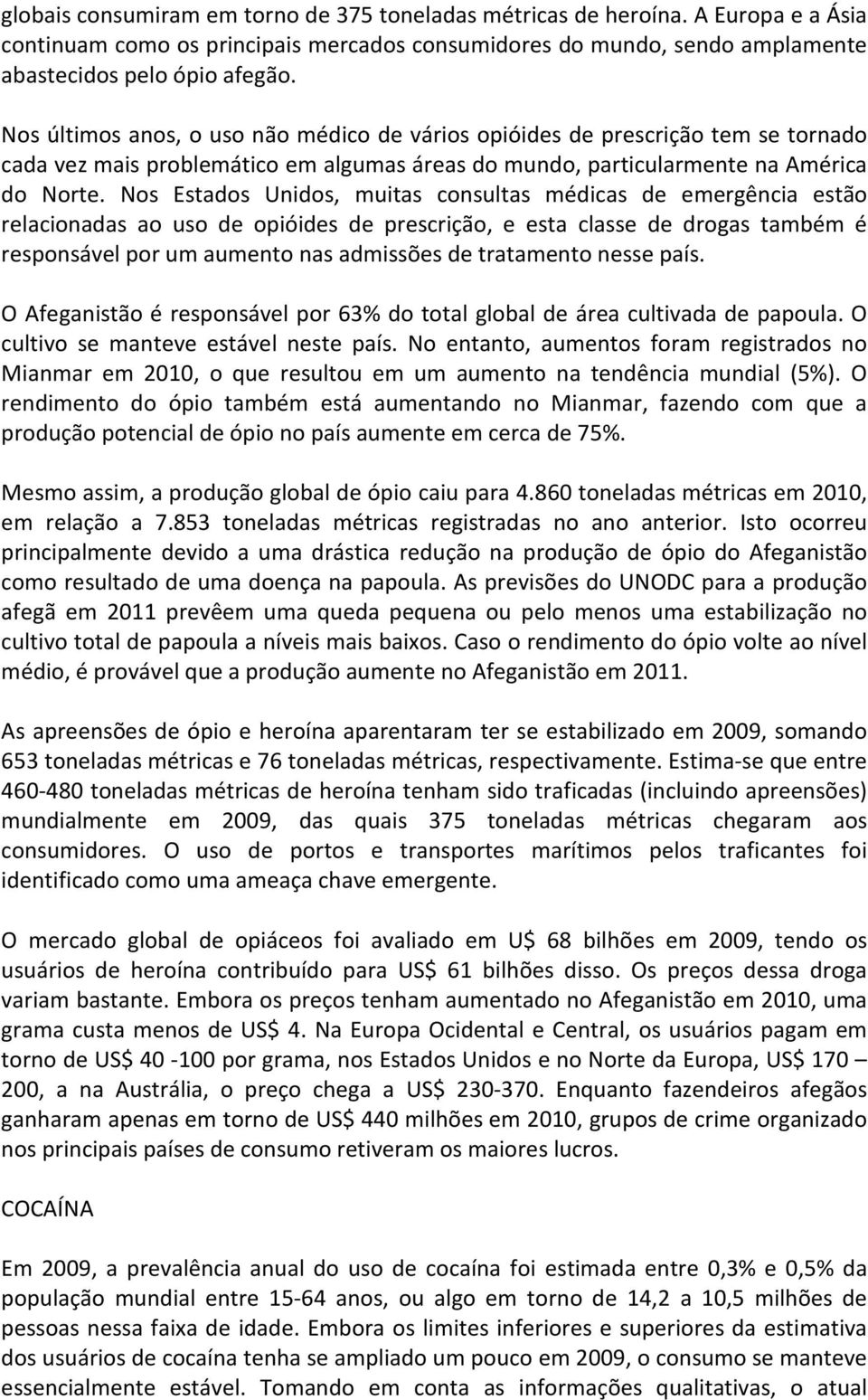 globais consumiram em torno de 375 toneladas métricas de heroína. A Europa e a Ásia continuam como os principais mercados consumidores do mundo, sendo amplamente abastecidos pelo ópio afegão.

Nos últimos anos, o uso não médico de vários opióides de prescrição tem se tornado cada vez mais problemático em algumas áreas do mundo, particularmente na América do Norte. Nos Estados Unidos, muitas consultas médicas de emergência estão relacionadas ao uso de opióides de prescrição, e esta classe de drogas também é responsável por um aumento nas admissões de tratamento nesse país.

O Afeganistão é responsável por 63% do total global de área cultivada de papoula. O cultivo se manteve estável neste país. No entanto, aumentos foram registrados no Mianmar em 2010, o que resultou em um aumento na tendência mundial (5%). O rendimento do ópio também está aumentando no Mianmar, fazendo com que a produção potencial de ópio no país aumente em cerca de 75%.

Mesmo assim, a produção global de ópio caiu para 4.860 toneladas métricas em 2010, em relação a 7.853 toneladas métricas registradas no ano anterior. Isto ocorreu principalmente devido a uma drástica redução na produção de ópio do Afeganistão como resultado de uma doença na papoula. As previsões do UNODC para a produção afegã em 2011 prevêem uma queda pequena ou pelo menos uma estabilização no cultivo total de papoula a níveis mais baixos. Caso o rendimento do ópio volte ao nível médio, é provável que a produção aumente no Afeganistão em 2011.

As apreensões de ópio e heroína aparentaram ter se estabilizado em 2009, somando 653 toneladas métricas e 76 toneladas métricas, respectivamente. Estima-se que entre 460-480 toneladas métricas de heroína tenham sido traficadas (incluindo apreensões) mundialmente em 2009, das quais 375 toneladas métricas chegaram aos consumidores. O uso de portos e transportes marítimos pelos traficantes foi identificado como uma ameaça chave emergente.

O mercado global de opiáceos foi avaliado em U$ 68 bilhões em 2009, tendo os usuários de heroína contribuído para US$ 61 bilhões disso. Os preços dessa droga variam bastante. Embora os preços tenham aumentado no Afeganistão em 2010, uma grama custa menos de US$ 4. Na Europa Ocidental e Central, os usuários pagam em torno de US$ 40 -100 por grama, nos Estados Unidos e no Norte da Europa, US$ 170 – 200, a na Austrália, o preço chega a US$ 230-370. Enquanto fazendeiros afegãos ganharam apenas em torno de US$ 440 milhões em 2010, grupos de crime organizado nos principais países de consumo retiveram os maiores lucros.

COCAÍNA

Em 2009, a prevalência anual do uso de cocaína foi estimada entre 0,3% e 0,5% da população mundial entre 15-64 anos, ou algo em torno de 14,2 a 10,5 milhões de pessoas nessa faixa de idade. Embora os limites inferiores e superiores da estimativa dos usuários de cocaína tenha se ampliado um pouco em 2009, o consumo se manteve essencialmente estável. Tomando em conta as informações qualitativas, o atual